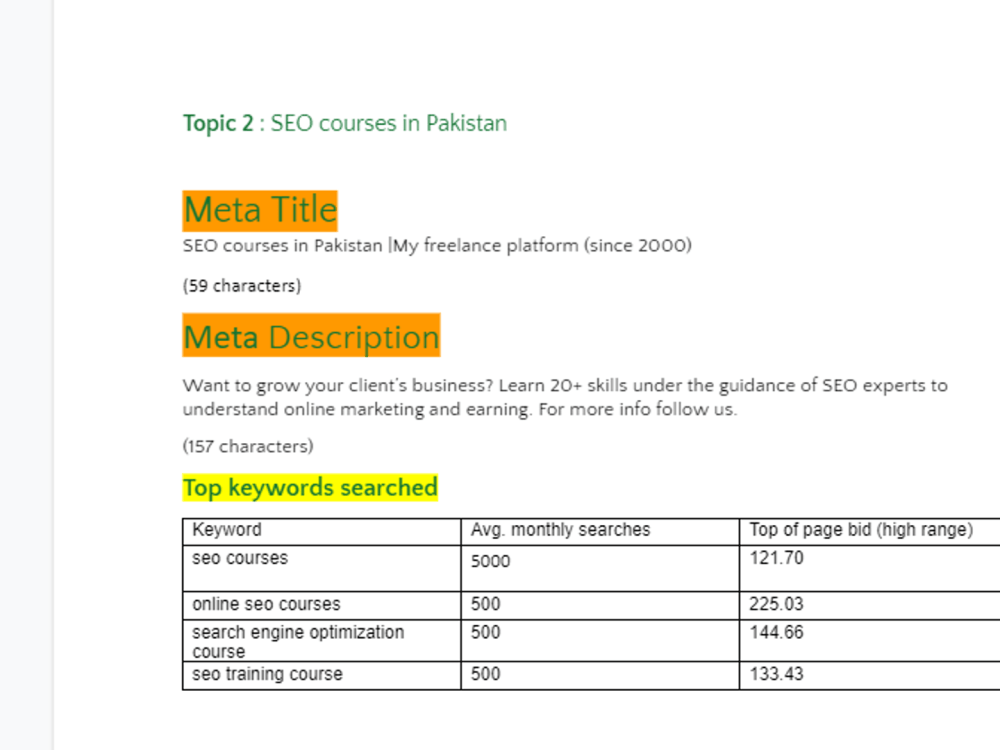 Topic 2 : SEO courses in Pakistan

Meta Title

SEO courses in Pakistan |My freelance platform (since 2000)

(59 characters)

Meta Description

Want to grow your client's business? Learn 20+ skills under the guidance of SEO experts to understand online marketing and earning. For more info follow us.

(157 characters)

Top keywords searched

| Keyword | Avg. monthly searches | Top of page bid (high range) |
|---|---|---|
| seo courses | 5000 | 121.70 |
| online seo courses | 500 | 225.03 |
| search engine optimization course | 500 | 144.66 |
| seo training course | 500 | 133.43 |